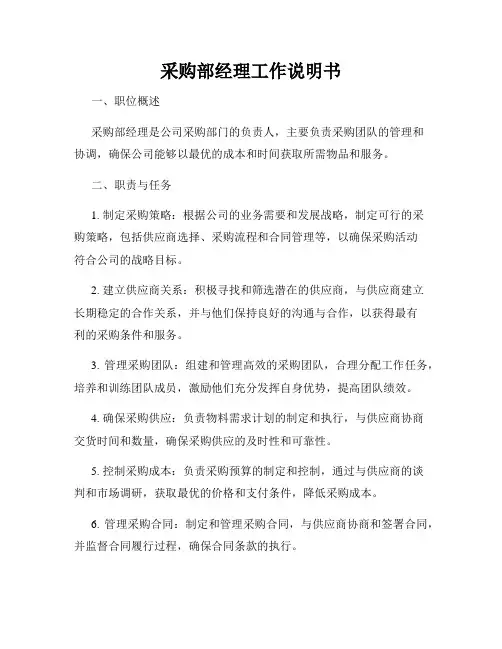 采购部经理工作说明书

一、职位概述

采购部经理是公司采购部门的负责人，主要负责采购团队的管理和协调，确保公司能够以最优的成本和时间获取所需物品和服务。

二、职责与任务

1. 制定采购策略：根据公司的业务需要和发展战略，制定可行的采购策略，包括供应商选择、采购流程和合同管理等，以确保采购活动符合公司的战略目标。

2. 建立供应商关系：积极寻找和筛选潜在的供应商，与供应商建立长期稳定的合作关系，并与他们保持良好的沟通与合作，以获得最有利的采购条件和服务。

3. 管理采购团队：组建和管理高效的采购团队，合理分配工作任务，培养和训练团队成员，激励他们充分发挥自身优势，提高团队绩效。

4. 确保采购供应：负责物料需求计划的制定和执行，与供应商协商交货时间和数量，确保采购供应的及时性和可靠性。

5. 控制采购成本：负责采购预算的制定和控制，通过与供应商的谈判和市场调研，获取最优的价格和支付条件，降低采购成本。

6. 管理采购合同：制定和管理采购合同，与供应商协商和签署合同，并监督合同履行过程，确保合同条款的执行。